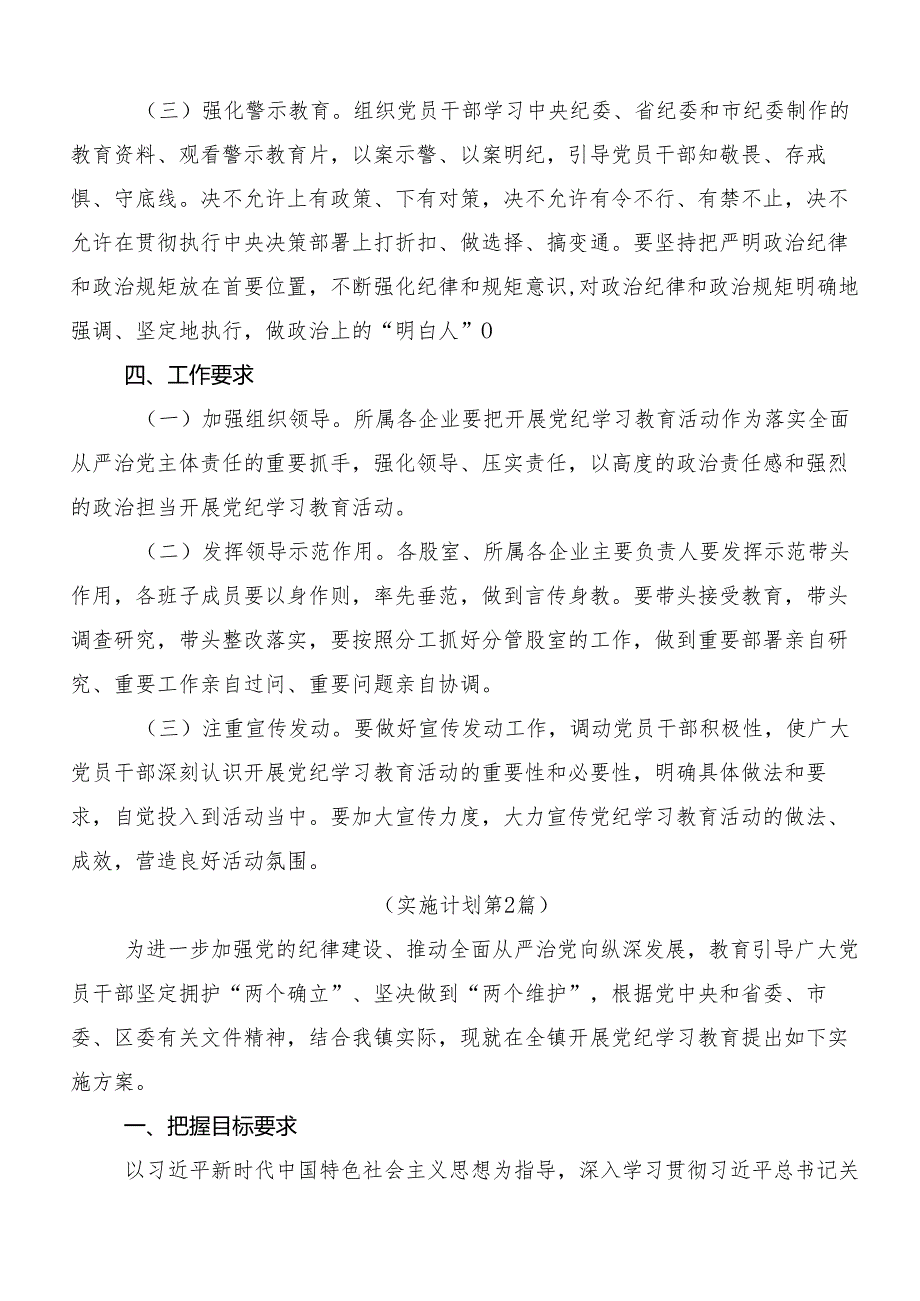 （三）强化警示教育。组织党员干部学习中央纪委、省纪委和市纪委制作的教育资料、观看警示教育片，以案示警、以案明纪，引导党员干部知敬畏、存戒惧、守底线。决不允许上有政策、下有对策，决不允许有令不行、有禁不止，决不允许在贯彻执行中央决策部署上打折扣、做选择、搞变通。要坚持把严明政治纪律和政治规矩放在首要位置，不断强化纪律和规矩意识,对政治纪律和政治规矩明确地强调、坚定地执行，做政治上的“明白人”0

四、工作要求

（一）加强组织领导。所属各企业要把开展党纪学习教育活动作为落实全面从严治党主体责任的重要抓手，强化领导、压实责任，以高度的政治责任感和强烈的政治担当开展党纪学习教育活动。

（二）发挥领导示范作用。各股室、所属各企业主要负责人要发挥示范带头作用，各班子成员要以身作则，率先垂范，做到言传身教。要带头接受教育，带头调查研究，带头整改落实，要按照分工抓好分管股室的工作，做到重要部署亲自研究、重要工作亲自过问、重要问题亲自协调。

（三）注重宣传发动。要做好宣传发动工作，调动党员干部积极性，使广大党员干部深刻认识开展党纪学习教育活动的重要性和必要性，明确具体做法和要求，自觉投入到活动当中。要加大宣传力度，大力宣传党纪学习教育活动的做法、成效，营造良好活动氛围。

（实施计划第2篇）

为进一步加强党的纪律建设、推动全面从严治党向纵深发展，教育引导广大党员干部坚定拥护“两个确立”、坚决做到“两个维护”，根据党中央和省委、市委、区委有关文件精神，结合我镇实际，现就在全镇开展党纪学习教育提出如下实施方案。

一、把握目标要求

以习近平新时代中国特色社会主义思想为指导，深入学习贯彻习近平总书记关